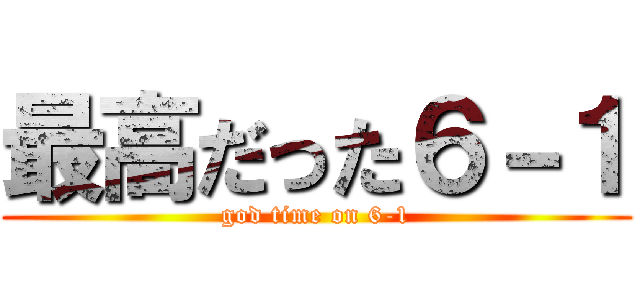 最高だった６－１

god time on 6-1